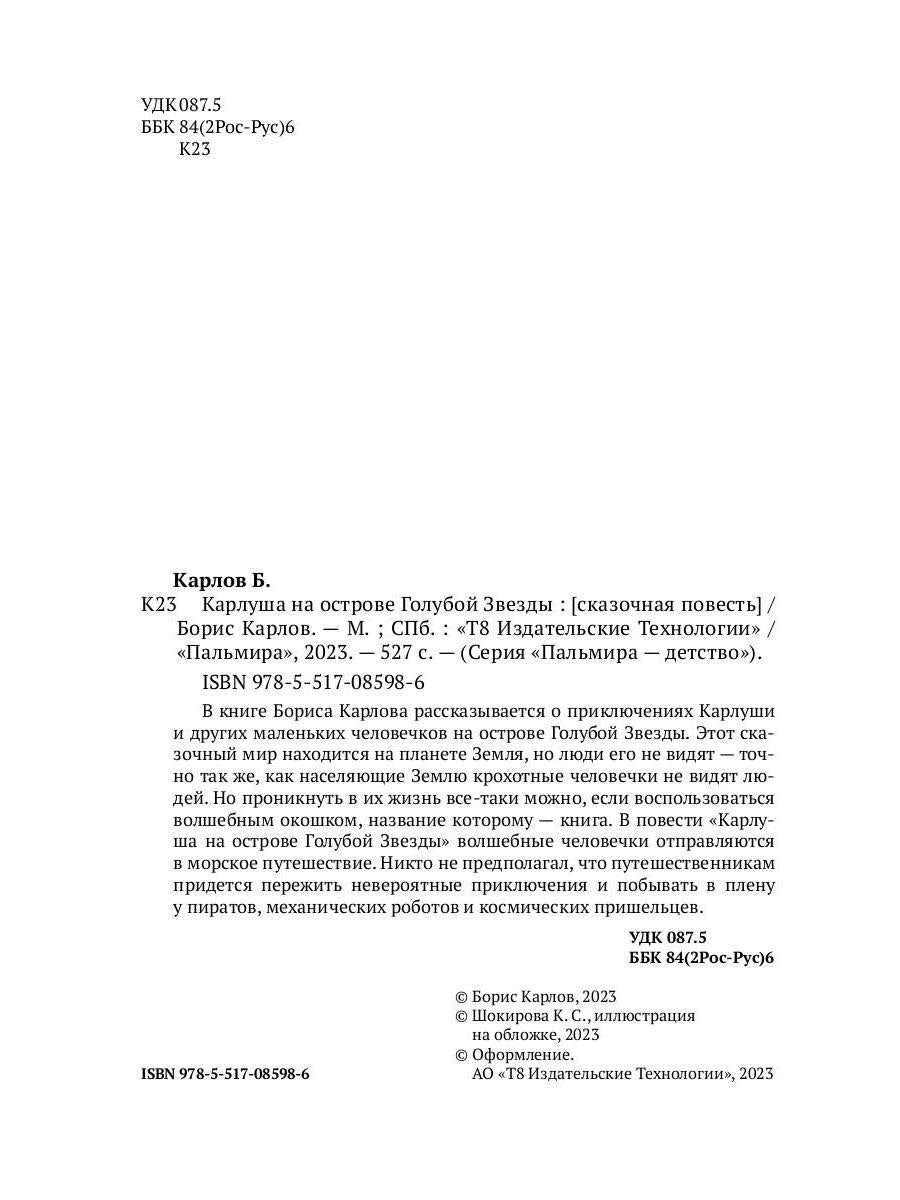 УДК 087.5
ББК 84(2Рос-Рус)6
К23

Карлов Б.

К23 Карлуша на острове Голубой Звезды : [сказочная повесть] / Борис Карлов. — М. ; СПб. : «Т8 Издательские Технологии» / «Пальмира», 2023. — 527 с. — (Серия «Пальмира — детство»).

ISBN 978-5-517-08598-6

В книге Бориса Карлова рассказывается о приключениях Карлуши и других маленьких человечков на острове Голубой Звезды. Этот сказочный мир находится на планете Земля, но люди его не видят — точно так же, как населяющие Землю крохотные человечки не видят людей. Но проникнуть в их жизнь все-таки можно, если воспользоваться волшебным окошком, название которому — книга. В повести «Карлуша на острове Голубой Звезды» волшебные человечки отправляются в морское путешествие. Никто не предполагал, что путешественникам придется пережить невероятные приключения и побывать в плену у пиратов, механических роботов и космических пришельцев.

УДК 087.5
ББК 84(2Рос-Рус)6

© Борис Карлов, 2023
© Шокирова К. С., иллюстрация на обложке, 2023
© Оформление. АО «Т8 Издательские Технологии», 2023

ISBN 978-5-517-08598-6